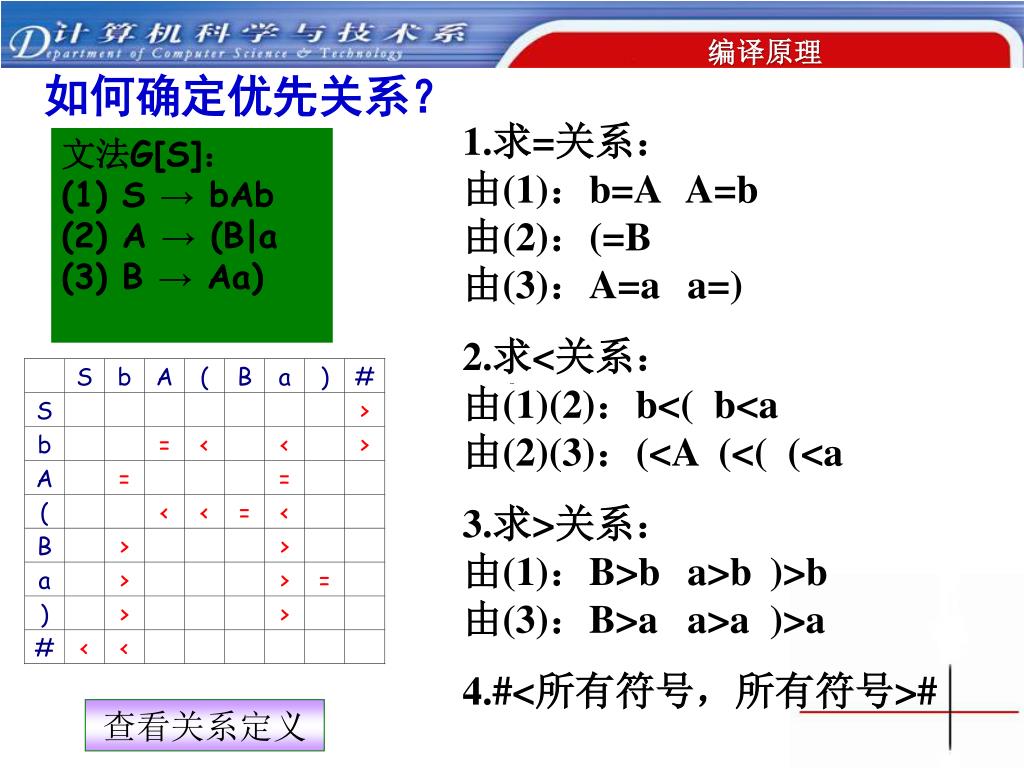 计算机科学与技术系
Department of Computer Science & Technology

编译原理

如何确定优先关系?

文法G[S]:
(1) S → bAb
(2) A → (B|a
(3) B → Aa)

|   | S | b | A | ( | B | a | ) | # |
|---|---|---|---|---|---|---|---|---|
| S |   |   |   |   |   |   |   | > |
| b |   |   | = | < |   | < |   | > |
| A |   | = |   |   |   | = |   |   |
| ( |   |   | < | < | = | < |   |   |
| B |   | > |   |   |   | > |   |   |
| a |   | > |   |   |   | > | = |   |
| ) |   | > |   |   |   | > |   |   |
| # | < | < |   |   |   |   |   |   |

查看关系定义

1.求=关系:
由(1):b=A A=b
由(2):(=B
由(3):A=a a=)

2.求<关系:
由(1)(2):b<( b<a
由(2)(3):(<A (<( (<a

3.求>关系:
由(1):B>b a>b )>b
由(3):B>a a>a )>a

4.#<所有符号,所有符号>#